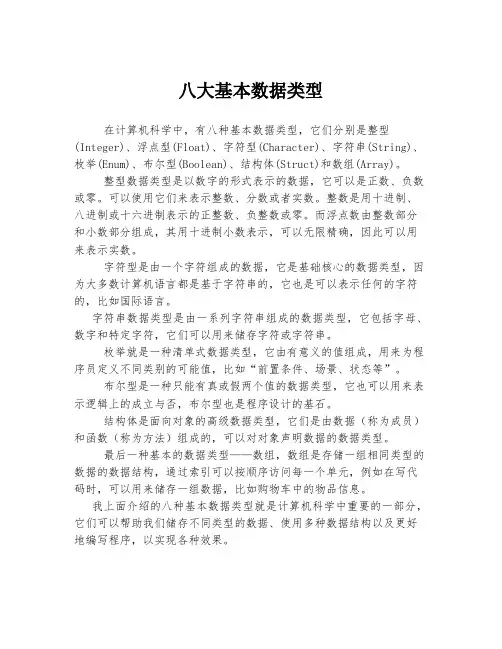 八大基本数据类型

在计算机科学中，有八种基本数据类型，它们分别是整型(Integer)、浮点型(Float)、字符型(Character)、字符串(String)、枚举(Enum)、布尔型(Boolean)、结构体(Struct)和数组(Array)。

整型数据类型是以数字的形式表示的数据，它可以是正数、负数或零。可以使用它们来表示整数、分数或者实数。整数是用十进制、八进制或十六进制表示的正整数、负整数或零。而浮点数由整数部分和小数部分组成，其用十进制小数表示，可以无限精确，因此可以用来表示实数。

字符型是由一个字符组成的数据，它是基础核心的数据类型，因为大多数计算机语言都是基于字符串的，它也是可以表示任何的字符的，比如国际语言。

字符串数据类型是由一系列字符串组成的数据类型，它包括字母、数字和特定字符，它们可以用来储存字符或字符串。

枚举就是一种清单式数据类型，它由有意义的值组成，用来为程序员定义不同类别的可能值，比如“前置条件、场景、状态等”。

布尔型是一种只能有真或假两个值的数据类型，它也可以用来表示逻辑上的成立与否，布尔型也是程序设计的基石。

结构体是面向对象的高级数据类型，它们是由数据（称为成员）和函数（称为方法）组成的，可以对对象声明数据的数据类型。

最后一种基本的数据类型——数组，数组是存储一组相同类型的数据的数据结构，通过索引可以按顺序访问每一个单元，例如在写代码时，可以用来储存一组数据，比如购物车中的物品信息。

我上面介绍的八种基本数据类型就是计算机科学中重要的一部分，它们可以帮助我们储存不同类型的数据、使用多种数据结构以及更好地编写程序，以实现各种效果。